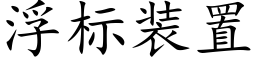 浮标装置